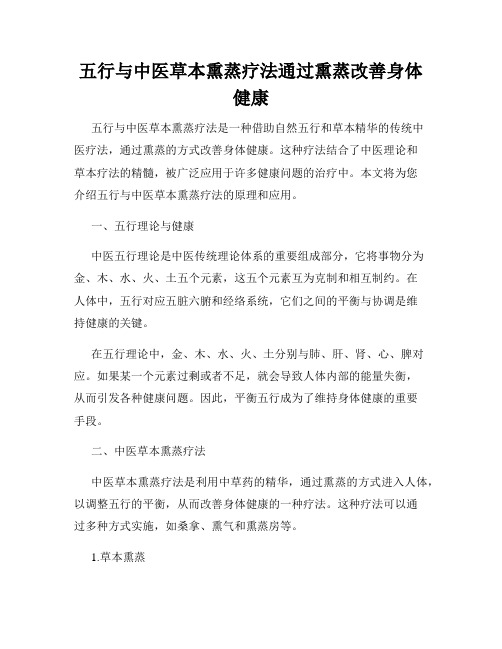 五行与中医草本熏蒸疗法通过熏蒸改善身体健康

五行与中医草本熏蒸疗法是一种借助自然五行和草本精华的传统中医疗法，通过熏蒸的方式改善身体健康。这种疗法结合了中医理论和草本疗法的精髓，被广泛应用于许多健康问题的治疗中。本文将为您介绍五行与中医草本熏蒸疗法的原理和应用。

一、五行理论与健康

中医五行理论是中医传统理论体系的重要组成部分，它将事物分为金、木、水、火、土五个元素，这五个元素互为克制和相互制约。在人体中，五行对应五脏六腑和经络系统，它们之间的平衡与协调是维持健康的关键。

在五行理论中，金、木、水、火、土分别与肺、肝、肾、心、脾对应。如果某一个元素过剩或者不足，就会导致人体内部的能量失衡，从而引发各种健康问题。因此，平衡五行成为了维持身体健康的重要手段。

二、中医草本熏蒸疗法

中医草本熏蒸疗法是利用中草药的精华，通过熏蒸的方式进入人体，以调整五行的平衡，从而改善身体健康的一种疗法。这种疗法可以通过多种方式实施，如桑拿、熏气和熏蒸房等。

1.草本熏蒸